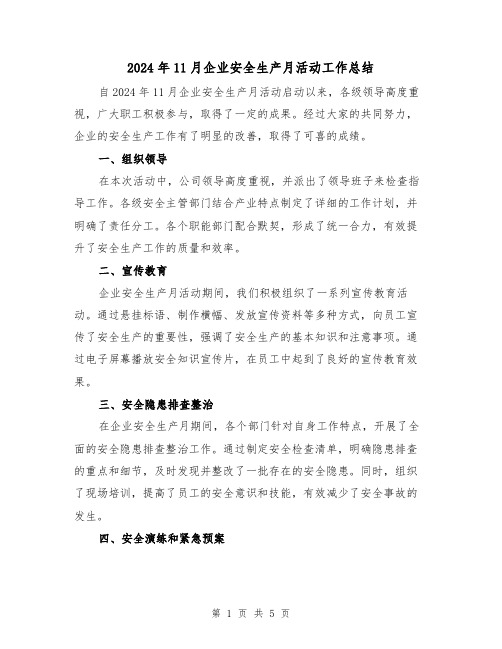 2024年11月企业安全生产月活动工作总结

自2024年11月企业安全生产月活动启动以来，各级领导高度重视，广大职工积极参与，取得了一定的成果。经过大家的共同努力，企业的安全生产工作有了明显的改善，取得了可喜的成绩。

一、组织领导

在本次活动中，公司领导高度重视，并派出了领导班子来检查指导工作。各级安全主管部门结合产业特点制定了详细的工作计划，并明确了责任分工。各个职能部门配合默契，形成了统一合力，有效提升了安全生产工作的质量和效率。

二、宣传教育

企业安全生产月活动期间，我们积极组织了一系列宣传教育活动。通过悬挂标语、制作横幅、发放宣传资料等多种方式，向员工宣传了安全生产的重要性，强调了安全生产的基本知识和注意事项。通过电子屏幕播放安全知识宣传片，在员工中起到了良好的宣传教育效果。

三、安全隐患排查整治

在企业安全生产月期间，各个部门针对自身工作特点，开展了全面的安全隐患排查整治工作。通过制定安全检查清单，明确隐患排查的重点和细节，及时发现并整改了一批存在的安全隐患。同时，组织了现场培训，提高了员工的安全意识和技能，有效减少了安全事故的发生。

四、安全演练和紧急预案

第 1 页 共 5 页